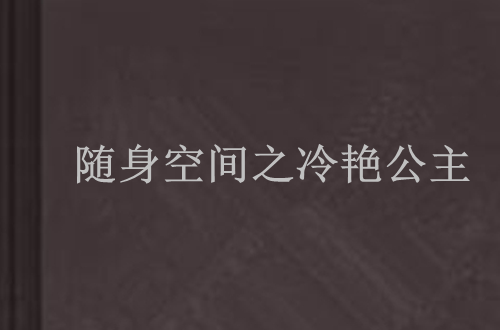 随身空间之冷艳公主